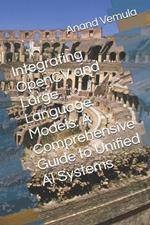 Anand Vemula

Integrating OpenCV and Large Language Models: A Comprehensive Guide to Unified AI Systems